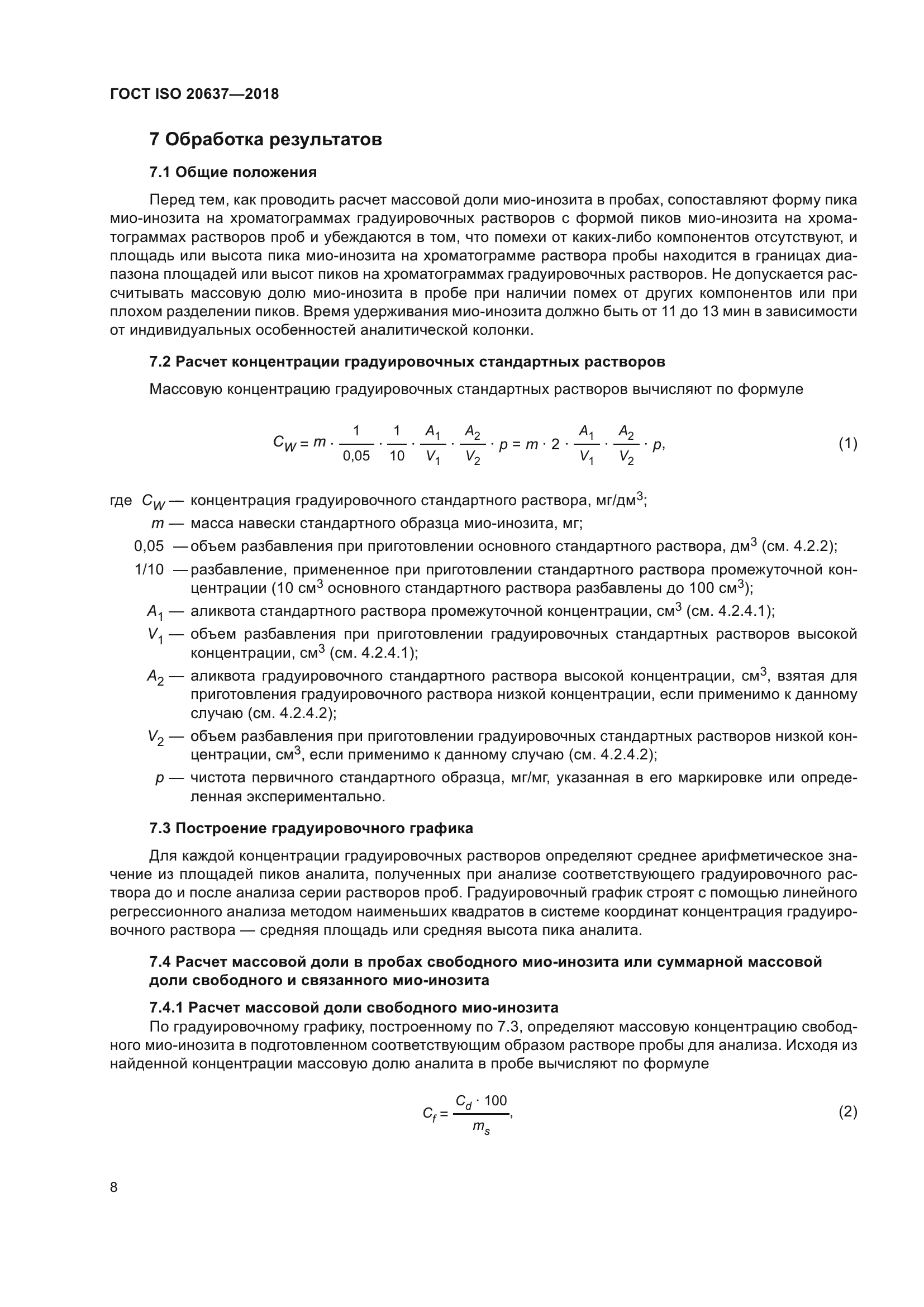 ГОСТ ISO 20637—2018

7 Обработка результатов

7.1 Общие положения

Перед тем, как проводить расчет массовой доли мио-инозита в пробах, сопоставляют форму пика мио-инозита на хроматограммах градуировочных растворов с формой пиков мио-инозита на хроматограммах растворов проб и убеждаются в том, что помехи от каких-либо компонентов отсутствуют, и площадь или высота пика мио-инозита на хроматограмме раствора пробы находится в границах диапазона площадей или высот пиков на хроматограммах градуировочных растворов. Не допускается рассчитывать массовую долю мио-инозита в пробе при наличии помех от других компонентов или при плохом разделении пиков. Время удерживания мио-инозита должно быть от 11 до 13 мин в зависимости от индивидуальных особенностей аналитической колонки.

7.2 Расчет концентрации градуировочных стандартных растворов

Массовую концентрацию градуировочных стандартных растворов вычисляют по формуле

$C_W = m \cdot \frac{1}{0,05} \cdot \frac{1}{10} \cdot \frac{A_1}{V_1} \cdot \frac{A_2}{V_2} \cdot p = m \cdot 2 \cdot \frac{A_1}{V_1} \cdot \frac{A_2}{V_2} \cdot p,$ (1)

где $C_W$ — концентрация градуировочного стандартного раствора, мг/дм$^3$;
$m$ — масса навески стандартного образца мио-инозита, мг;
0,05 — объем разбавления при приготовлении основного стандартного раствора, дм$^3$ (см. 4.2.2);
1/10 — разбавление, примененное при приготовлении стандартного раствора промежуточной концентрации (10 см$^3$ основного стандартного раствора разбавлены до 100 см$^3$);
$A_1$ — аликвота стандартного раствора промежуточной концентрации, см$^3$ (см. 4.2.4.1);
$V_1$ — объем разбавления при приготовлении градуировочных стандартных растворов высокой концентрации, см$^3$ (см. 4.2.4.1);
$A_2$ — аликвота градуировочного стандартного раствора высокой концентрации, см$^3$, взятая для приготовления градуировочного раствора низкой концентрации, если применимо к данному случаю (см. 4.2.4.2);
$V_2$ — объем разбавления при приготовлении градуировочных стандартных растворов низкой концентрации, см$^3$, если применимо к данному случаю (см. 4.2.4.2);
$p$ — чистота первичного стандартного образца, мг/мг, указанная в его маркировке или определенная экспериментально.

7.3 Построение градуировочного графика

Для каждой концентрации градуировочных растворов определяют среднее арифметическое значение из площадей пиков аналита, полученных при анализе соответствующего градуировочного раствора до и после анализа серии растворов проб. Градуировочный график строят с помощью линейного регрессионного анализа методом наименьших квадратов в системе координат концентрация градуировочного раствора — средняя площадь или средняя высота пика аналита.

7.4 Расчет массовой доли в пробах свободного мио-инозита или суммарной массовой доли свободного и связанного мио-инозита

7.4.1 Расчет массовой доли свободного мио-инозита
По градуировочному графику, построенному по 7.3, определяют массовую концентрацию свободного мио-инозита в подготовленном соответствующим образом растворе пробы для анализа. Исходя из найденной концентрации массовую долю аналита в пробе вычисляют по формуле

$C_f = \frac{C_d \cdot 100}{m_s},$ (2)

8